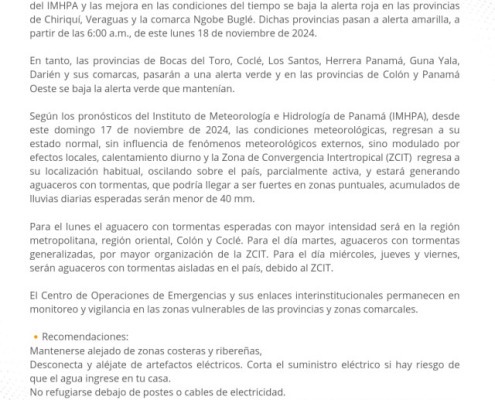 del IMHPA y las mejora en las condiciones del tiempo se baja la alerta roja en las provincias de Chiriquí, Veraguas y la comarca Ngobe Buglé. Dichas provincias pasan a alerta amarilla, a partir de las 6:00 a.m., de este lunes 18 de noviembre de 2024.

En tanto, las provincias de Bocas del Toro, Coclé, Los Santos, Herrera Panamá, Guna Yala, Darién y sus comarcas, pasarán a una alerta verde y en las provincias de Colón y Panamá Oeste se baja la alerta verde que mantenían.

Según los pronósticos del Instituto de Meteorología e Hidrología de Panamá (IMHPA), desde este domingo 17 de noviembre de 2024, las condiciones meteorológicas, regresan a su estado normal, sin influencia de fenómenos meteorológicos externos, sino modulado por efectos locales, calentamiento diurno y la Zona de Convergencia Intertropical (ZCIT) regresa a su localización habitual, oscilando sobre el país, parcialmente activa, y estará generando aguaceros con tormentas, que podría llegar a ser fuertes en zonas puntuales, acumulados de lluvias diarias esperadas serán menor de 40 mm.

Para el lunes el aguacero con tormentas esperadas con mayor intensidad será en la región metropolitana, región oriental, Colón y Coclé. Para el día martes, aguaceros con tormentas generalizadas, por mayor organización de la ZCIT. Para el día miércoles, jueves y viernes, serán aguaceros con tormentas aisladas en el país, debido al ZCIT.

El Centro de Operaciones de Emergencias y sus enlaces interinstitucionales permanecen en monitoreo y vigilancia en las zonas vulnerables de las provincias y zonas comarcales.

• Recomendaciones:
Mantenerse alejado de zonas costeras y ribereñas,
Desconecta y aléjate de artefactos eléctricos. Corta el suministro eléctrico si hay riesgo de que el agua ingrese en tu casa.
No refugiarse debajo de postes o cables de electricidad.